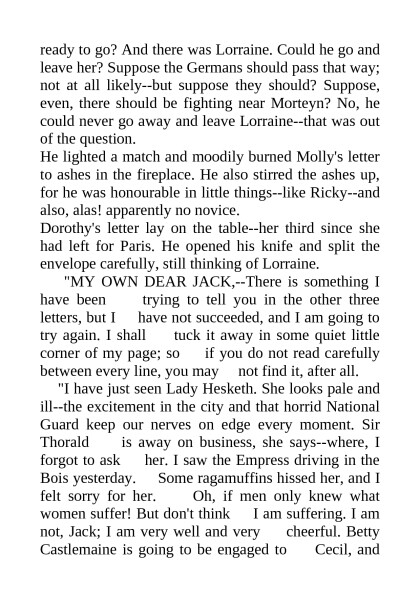 ready to go? And there was Lorraine. Could he go and leave her? Suppose the Germans should pass that way; not at all likely--but suppose they should? Suppose, even, there should be fighting near Morteyn? No, he could never go away and leave Lorraine--that was out of the question.

He lighted a match and moodily burned Molly's letter to ashes in the fireplace. He also stirred the ashes up, for he was honourable in little things--like Ricky--and also, alas! apparently no novice.

Dorothy's letter lay on the table--her third since she had left for Paris. He opened his knife and split the envelope carefully, still thinking of Lorraine.

"MY OWN DEAR JACK,--There is something I have been trying to tell you in the other three letters, but I have not succeeded, and I am going to try again. I shall tuck it away in some quiet little corner of my page; so if you do not read carefully between every line, you may not find it, after all.

"I have just seen Lady Hesketh. She looks pale and ill--the excitement in the city and that horrid National Guard keep our nerves on edge every moment. Sir Thorald is away on business, she says--where, I forgot to ask her. I saw the Empress driving in the Bois yesterday. Some ragamuffins hissed her, and I felt sorry for her. Oh, if men only knew what women suffer! But don't think I am suffering. I am not, Jack; I am very well and very cheerful. Betty Castlemaine is going to be engaged to Cecil, and